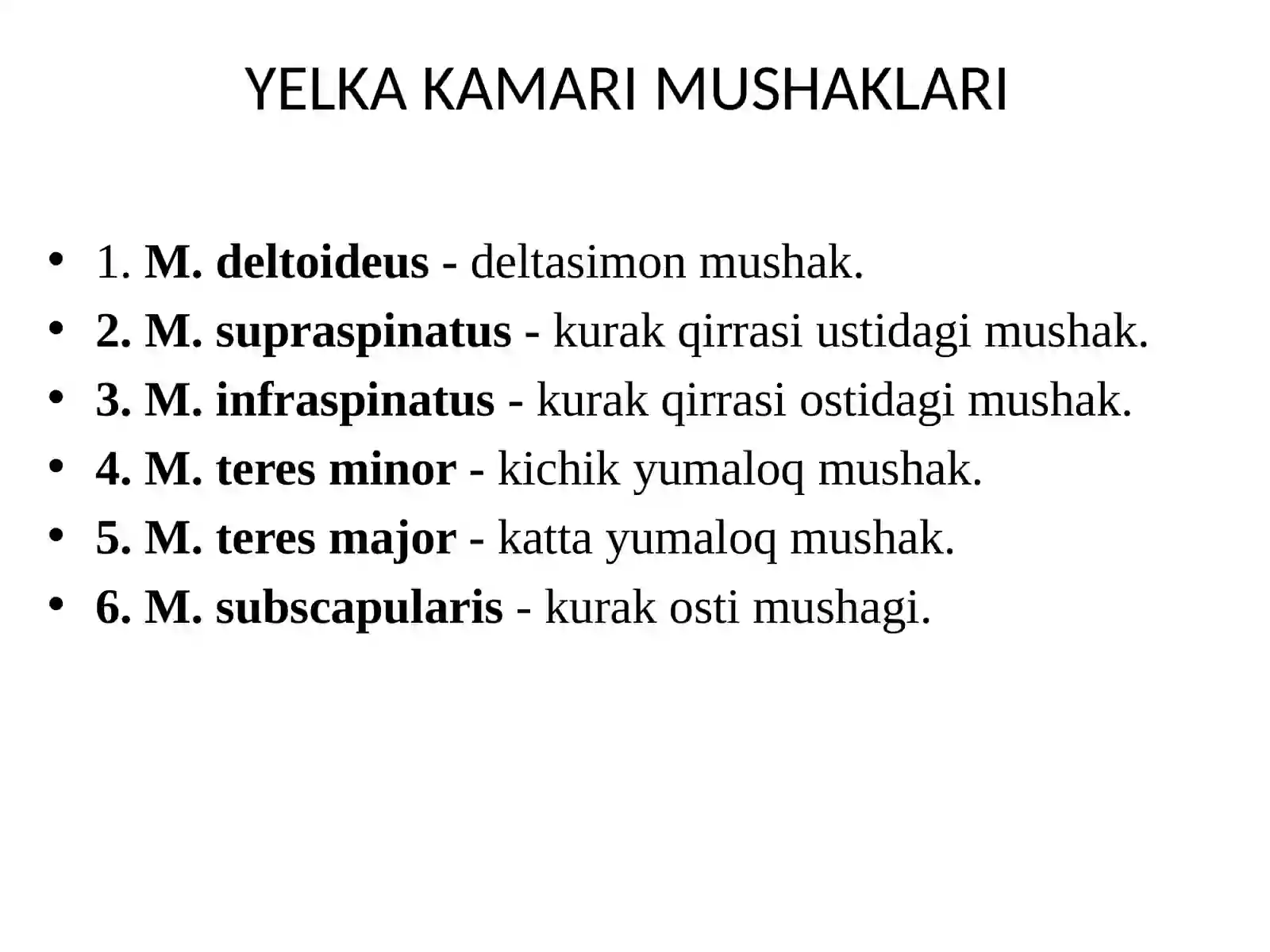 YELKA KAMARI MUSHAKLARI

• 1. M. deltoideus - deltasimon mushak.
• 2. M. supraspinatus - kurak qirrasi ustidagi mushak.
• 3. M. infraspinatus - kurak qirrasi ostidagi mushak.
• 4. M. teres minor - kichik yumaloq mushak.
• 5. M. teres major - katta yumaloq mushak.
• 6. M. subscapularis - kurak osti mushagi.